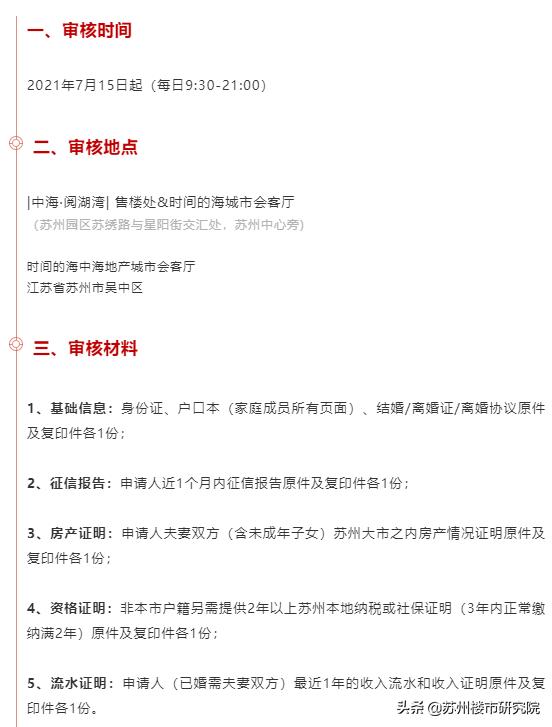 一、审核时间

2021年7月15日起（每日9:30-21:00）

二、审核地点

|中海·阅湖湾| 售楼处&时间的海城市会客厅
（苏州园区苏绣路与星阳街交汇处，苏州中心旁）

时间的海中海地产城市会客厅
江苏省苏州市吴中区

三、审核材料

1、基础信息：身份证、户口本（家庭成员所有页面）、结婚/离婚证/离婚协议原件及复印件各1份；

2、征信报告：申请人近1个月内征信报告原件及复印件各1份；

3、房产证明：申请人夫妻双方（含未成年子女）苏州大市之内房产情况证明原件及复印件各1份；

4、资格证明：非本市户籍另需提供2年以上苏州本地纳税或社保证明（3年内正常缴纳满2年）原件及复印件各1份；

5、流水证明：申请人（已婚需夫妻双方）最近1年的收入流水和收入证明原件及复印件各1份。

头条 @苏州楼市研究院